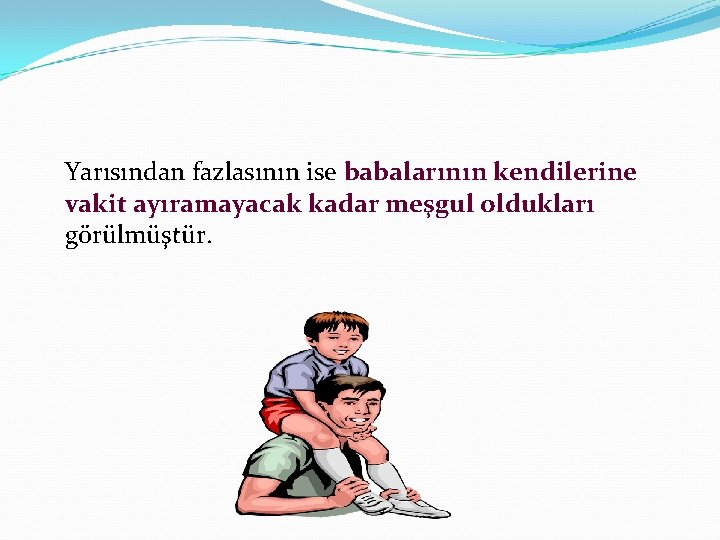 Yarısından fazlasının ise babalarının kendilerine vakit ayıramayacak kadar meşgul oldukları görülmüştür.